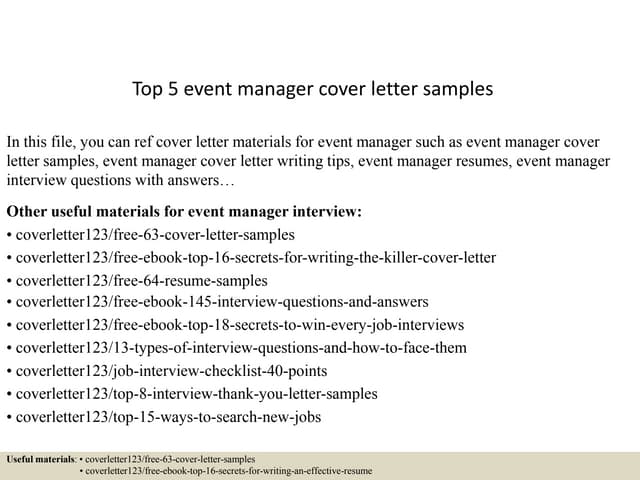 Top 5 event manager cover letter samples

In this file, you can ref cover letter materials for event manager such as event manager cover letter samples, event manager cover letter writing tips, event manager resumes, event manager interview questions with answers…

Other useful materials for event manager interview:
• coverletter123/free-63-cover-letter-samples
• coverletter123/free-ebook-top-16-secrets-for-writing-the-killer-cover-letter
• coverletter123/free-64-resume-samples
• coverletter123/free-ebook-145-interview-questions-and-answers
• coverletter123/free-ebook-top-18-secrets-to-win-every-job-interviews
• coverletter123/13-types-of-interview-questions-and-how-to-face-them
• coverletter123/job-interview-checklist-40-points
• coverletter123/top-8-interview-thank-you-letter-samples
• coverletter123/top-15-ways-to-search-new-jobs

Useful materials: • coverletter123/free-63-cover-letter-samples
• coverletter123/free-ebook-top-16-secrets-for-writing-an-effective-resume